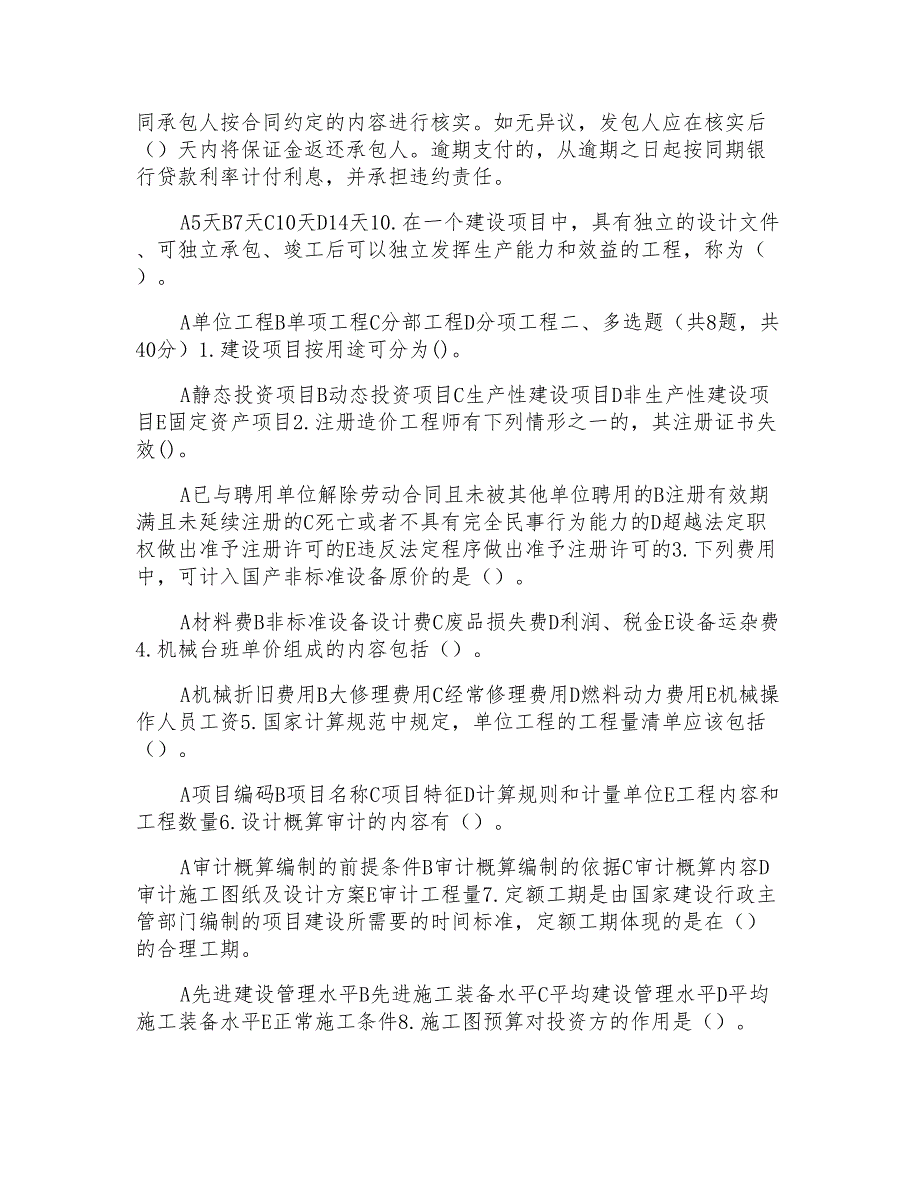 同承包人按合同约定的内容进行核实。如无异议，发包人应在核实后（）天内将保证金返还承包人。逾期支付的，从逾期之日起按同期银行贷款利率计付利息，并承担违约责任。

A5天B7天C10天D14天10.在一个建设项目中，具有独立的设计文件、可独立承包、竣工后可以独立发挥生产能力和效益的工程，称为（）。

A单位工程B单项工程C分部工程D分项工程二、多选题（共8题，共40分）1.建设项目按用途可分为()。

A静态投资项目B动态投资项目C生产性建设项目D非生产性建设项目E固定资产项目2.注册造价工程师有下列情形之一的，其注册证书失效()。

A已与聘用单位解除劳动合同且未被其他单位聘用的B注册有效期满且未延续注册的C死亡或者不具有完全民事行为能力的D超越法定职权做出准予注册许可的E违反法定程序做出准予注册许可的3.下列费用中，可计入国产非标准设备原价的是（）。

A材料费B非标准设备设计费C废品损失费D利润、税金E设备运杂费4.机械台班单价组成的内容包括（）。

A机械折旧费用B大修理费用C经常修理费用D燃料动力费用E机械操作人员工资5.国家计算规范中规定，单位工程的工程量清单应该包括（）。

A项目编码B项目名称C项目特征D计算规则和计量单位E工程内容和工程数量6.设计概算审计的内容有（）。

A审计概算编制的前提条件B审计概算编制的依据C审计概算内容D审计施工图纸及设计方案E审计工程量7.定额工期是由国家建设行政主管部门编制的项目建设所需要的时间标准，定额工期体现的是在（）的合理工期。

A先进建设管理水平B先进施工装备水平C平均建设管理水平D平均施工装备水平E正常施工条件8.施工图预算对投资方的作用是（）。